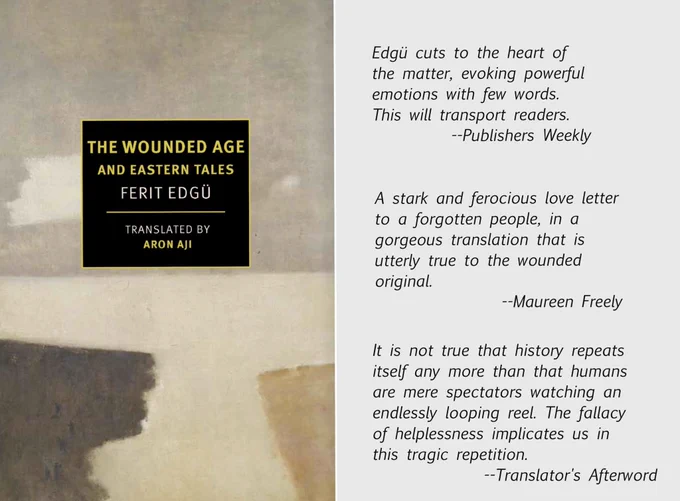 THE WOUNDED AGE
AND EASTERN TALES
FERIT EDGÜ

TRANSLATED BY
ARON AJI

Edgü cuts to the heart of the matter, evoking powerful emotions with few words. This will transport readers.
--Publishers Weekly

A stark and ferocious love letter to a forgotten people, in a gorgeous translation that is utterly true to the wounded original.
--Maureen Freely

It is not true that history repeats itself any more than that humans are mere spectators watching an endlessly looping reel. The fallacy of helplessness implicates us in this tragic repetition.
--Translator's Afterword